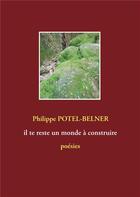 Philippe POTEL-BELNER

il te reste un monde à construire

poésies